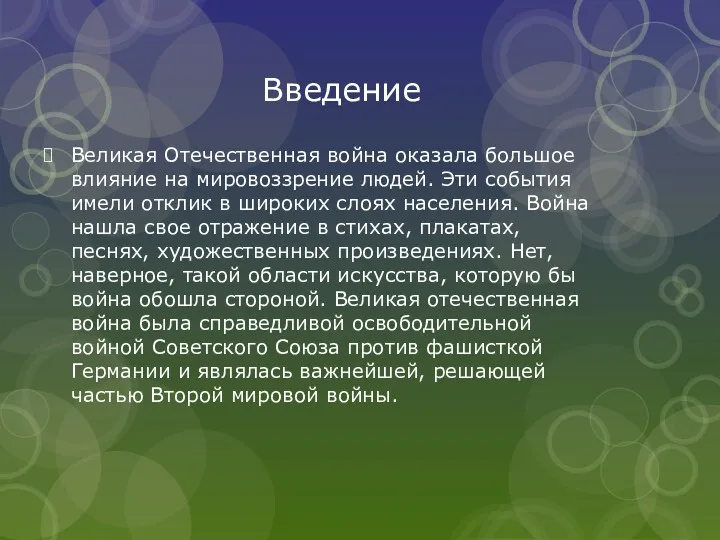 Введение

Великая Отечественная война оказала большое влияние на мировоззрение людей. Эти события имели отклик в широких слоях населения. Война нашла свое отражение в стихах, плакатах, песнях, художественных произведениях. Нет, наверное, такой области искусства, которую бы война обошла стороной. Великая отечественная война была справедливой освободительной войной Советского Союза против фашисткой Германии и являлась важнейшей, решающей частью Второй мировой войны.